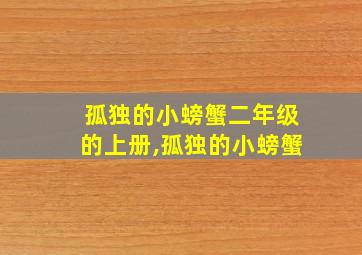 孤独的小螃蟹二年级的上册,孤独的小螃蟹